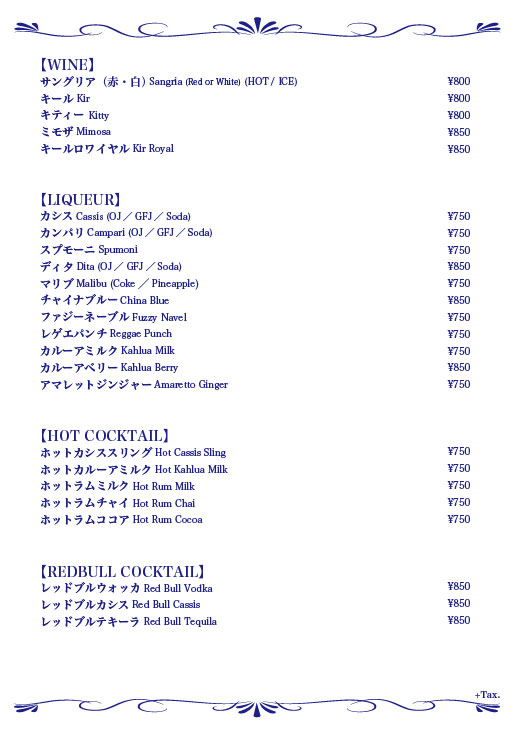 【WINE】
サングリア（赤・白）Sangria (Red or White) (HOT / ICE) ¥800
キール Kir ¥800
キティー Kitty ¥800
ミモザ Mimosa ¥850
キールロワイヤル Kir Royal ¥850

【LIQUEUR】
カシス Cassis (OJ ／ GFJ ／ Soda) ¥750
カンパリ Campari (OJ ／ GFJ ／ Soda) ¥750
スプモーニ Spumoni ¥750
ディタ Dita (OJ ／ GFJ ／ Soda) ¥850
マリブ Malibu (Coke ／ Pineapple) ¥750
チャイナブルー China Blue ¥850
ファジーネーブル Fuzzy Navel ¥750
レゲエパンチ Reggae Punch ¥750
カルーアミルク Kahlua Milk ¥750
カルーアベリー Kahlua Berry ¥850
アマレットジンジャー Amaretto Ginger ¥750

【HOT COCKTAIL】
ホットカシススリング Hot Cassis Sling ¥750
ホットカルーアミルク Hot Kahlua Milk ¥750
ホットラムミルク Hot Rum Milk ¥750
ホットラムチャイ Hot Rum Chai ¥750
ホットラムココア Hot Rum Cocoa ¥750

【REDBULL COCKTAIL】
レッドブルウォッカ Red Bull Vodka ¥850
レッドブルカシス Red Bull Cassis ¥850
レッドブルテキーラ Red Bull Tequila ¥850

+Tax.